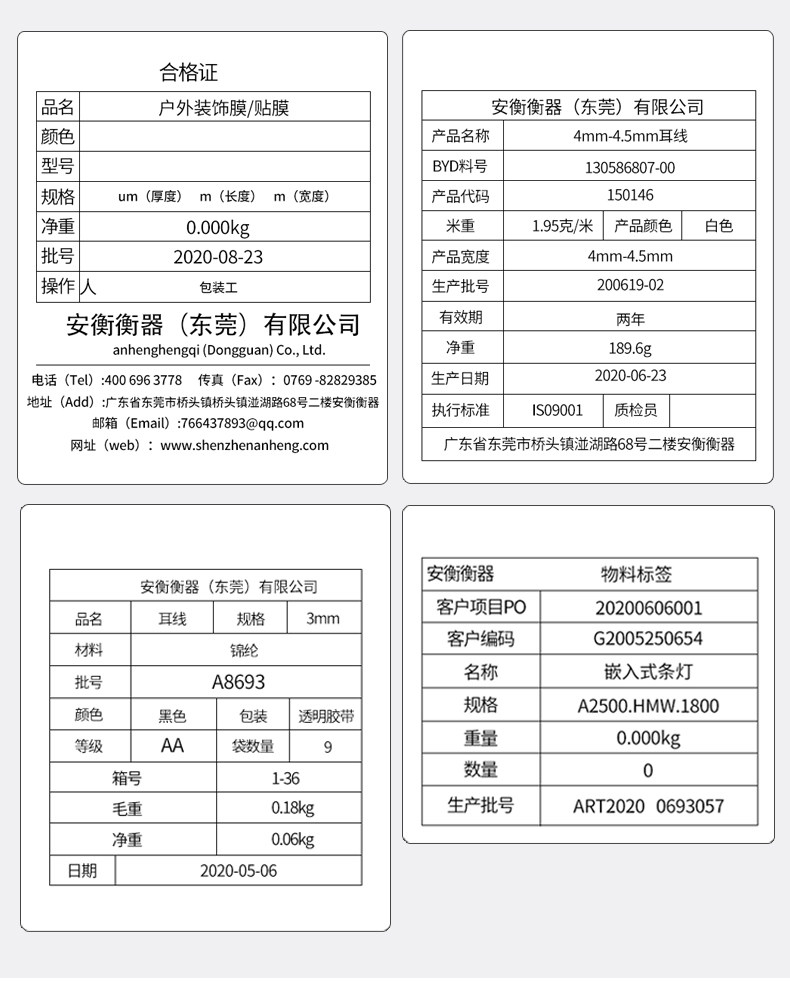 合格证

| 品名 | 户外装饰膜/贴膜 |
|---|---|
| 颜色 | |
| 型号 | |
| 规格 | um（厚度） m（长度） m（宽度） |
| 净重 | 0.000kg |
| 批号 | 2020-08-23 |
| 操作人 | 包装工 |

安衡衡器（东莞）有限公司
anhenghengqi (Dongguan) Co., Ltd.

电话（Tel）:400 696 3778 传真（Fax）：0769 -82829385
地址（Add）:广东省东莞市桥头镇桥头镇湴湖路68号二楼安衡衡器
邮箱（Email）:766437893@qq.com
网址（web）：www.shenzhenanheng.com

| 安衡衡器（东莞）有限公司 | | | |
|---|---|---|---|
| 产品名称 | 4mm-4.5mm耳线 | | |
| BYD料号 | 130586807-00 | | |
| 产品代码 | 150146 | | |
| 米重 | 1.95克/米 | 产品颜色 | 白色 |
| 产品宽度 | 4mm-4.5mm | | |
| 生产批号 | 200619-02 | | |
| 有效期 | 两年 | | |
| 净重 | 189.6g | | |
| 生产日期 | 2020-06-23 | | |
| 执行标准 | IS09001 | 质检员 | |
| 广东省东莞市桥头镇湴湖路68号二楼安衡衡器 | | | |

| 安衡衡器（东莞）有限公司 | | | |
|---|---|---|---|
| 品名 | 耳线 | 规格 | 3mm |
| 材料 | 锦纶 | | |
| 批号 | A8693 | | |
| 颜色 | 黑色 | 包装 | 透明胶带 |
| 等级 | AA | 袋数量 | 9 |
| 箱号 | | 1-36 | |
| 毛重 | | 0.18kg | |
| 净重 | | 0.06kg | |
| 日期 | 2020-05-06 | | |

| 安衡衡器 | 物料标签 |
|---|---|
| 客户项目PO | 20200606001 |
| 客户编码 | G2005250654 |
| 名称 | 嵌入式条灯 |
| 规格 | A2500.HMW.1800 |
| 重量 | 0.000kg |
| 数量 | 0 |
| 生产批号 | ART2020 0693057 |